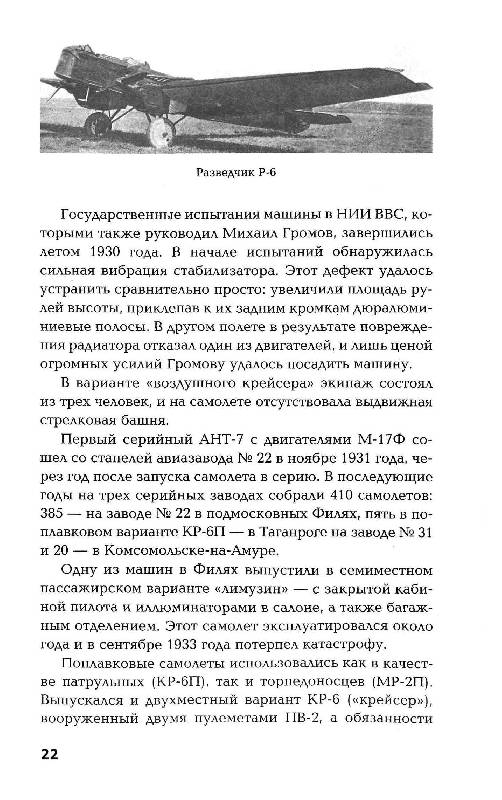 Разведчик Р-6

Государственные испытания машины в НИИ ВВС, которыми также руководил Михаил Громов, завершились летом 1930 года. В начале испытаний обнаружилась сильная вибрация стабилизатора. Этот дефект удалось устранить сравнительно просто: увеличили площадь рулей высоты, приклепав к их задним кромкам дюралюминиевые полосы. В другом полете в результате повреждения радиатора отказал один из двигателей, и лишь ценой огромных усилий Громову удалось посадить машину.

В варианте «воздушного крейсера» экипаж состоял из трех человек, и на самолете отсутствовала выдвижная стрелковая башня.

Первый серийный АНТ-7 с двигателями М-17Ф сошел со стапелей авиазавода № 22 в ноябре 1931 года, через год после запуска самолета в серию. В последующие годы на трех серийных заводах собрали 410 самолетов: 385 — на заводе № 22 в подмосковных Филях, пять в поплавковом варианте КР-6П — в Таганроге на заводе № 31 и 20 — в Комсомольске-на-Амуре.

Одну из машин в Филях выпустили в семиместном пассажирском варианте «лимузин» — с закрытой кабиной пилота и иллюминаторами в салоне, а также багажным отделением. Этот самолет эксплуатировался около года и в сентябре 1933 года потерпел катастрофу.

Поплавковые самолеты использовались как в качестве патрульных (КР-6П), так и торпедоносцев (МР-2П). Выпускался и двухместный вариант КР-6 («крейсер»), вооруженный двумя пулеметами ПВ-2, а обязанности

22